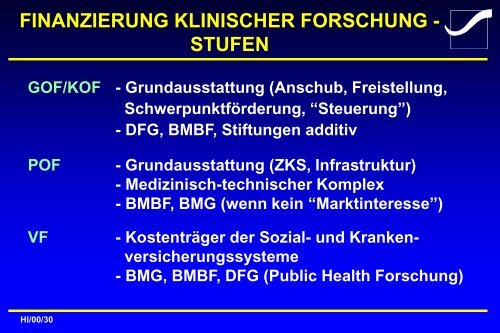 FINANZIERUNG KLINISCHER FORSCHUNG - STUFEN

GOF/KOF - Grundausstattung (Anschub, Freistellung, Schwerpunktförderung, “Steuerung”)
- DFG, BMBF, Stiftungen additiv

POF - Grundausstattung (ZKS, Infrastruktur)
- Medizinisch-technischer Komplex
- BMBF, BMG (wenn kein “Marktinteresse”)

VF - Kostenträger der Sozial- und Krankenversicherungssysteme
- BMG, BMBF, DFG (Public Health Forschung)

HI/00/30